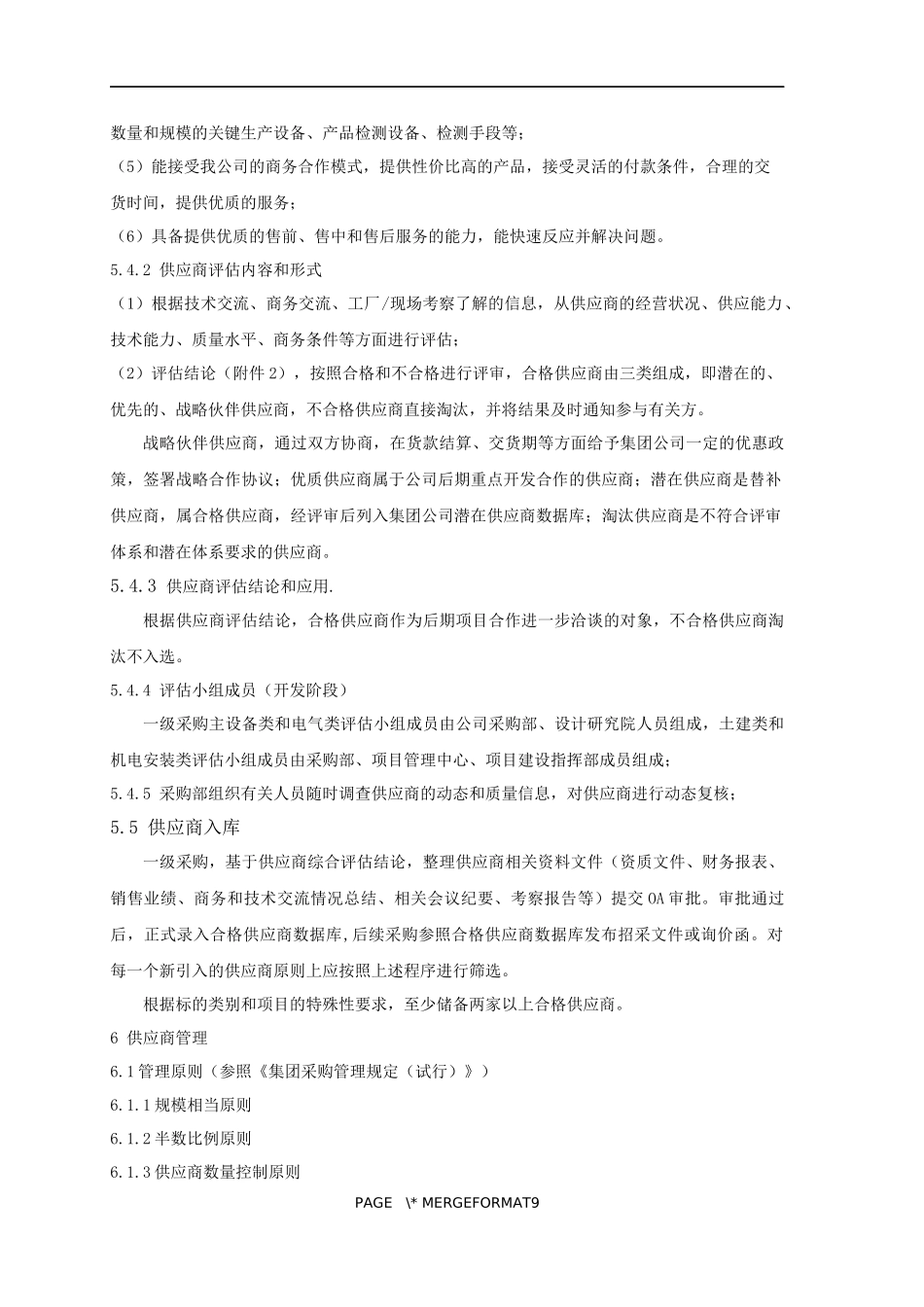 数量和规模的关键生产设备、产品检测设备、检测手段等;

(5)能接受我公司的商务合作模式,提供性价比高的产品,接受灵活的付款条件,合理的交货时间,提供优质的服务;

(6)具备提供优质的售前、售中和售后服务的能力,能快速反应并解决问题。

5.4.2 供应商评估内容和形式

(1)根据技术交流、商务交流、工厂/现场考察了解的信息,从供应商的经营状况、供应能力、技术能力、质量水平、商务条件等方面进行评估;

(2)评估结论(附件 2),按照合格和不合格进行评审,合格供应商由三类组成,即潜在的、优先的、战略伙伴供应商,不合格供应商直接淘汰,并将结果及时通知参与有关方。

战略伙伴供应商,通过双方协商,在货款结算、交货期等方面给予集团公司一定的优惠政策,签署战略合作协议;优质供应商属于公司后期重点开发合作的供应商;潜在供应商是替补供应商,属合格供应商,经评审后列入集团公司潜在供应商数据库;淘汰供应商是不符合评审体系和潜在体系要求的供应商。

5.4.3 供应商评估结论和应用.

根据供应商评估结论,合格供应商作为后期项目合作进一步洽谈的对象,不合格供应商淘汰不入选。

5.4.4 评估小组成员(开发阶段)

一级采购主设备类和电气类评估小组成员由公司采购部、设计研究院人员组成,土建类和机电安装类评估小组成员由采购部、项目管理中心、项目建设指挥部成员组成;

5.4.5 采购部组织有关人员随时调查供应商的动态和质量信息,对供应商进行动态复核;

5.5 供应商入库

一级采购,基于供应商综合评估结论,整理供应商相关资料文件(资质文件、财务报表、销售业绩、商务和技术交流情况总结、相关会议纪要、考察报告等)提交 OA 审批。审批通过后,正式录入合格供应商数据库,后续采购参照合格供应商数据库发布招采文件或询价函。对每一个新引入的供应商原则上应按照上述程序进行筛选。

根据标的类别和项目的特殊性要求,至少储备两家以上合格供应商。

6 供应商管理

6.1 管理原则(参照《集团采购管理规定(试行)》)

6.1.1 规模相当原则

6.1.2 半数比例原则

6.1.3 供应商数量控制原则

PAGE \* MERGEFORMAT9